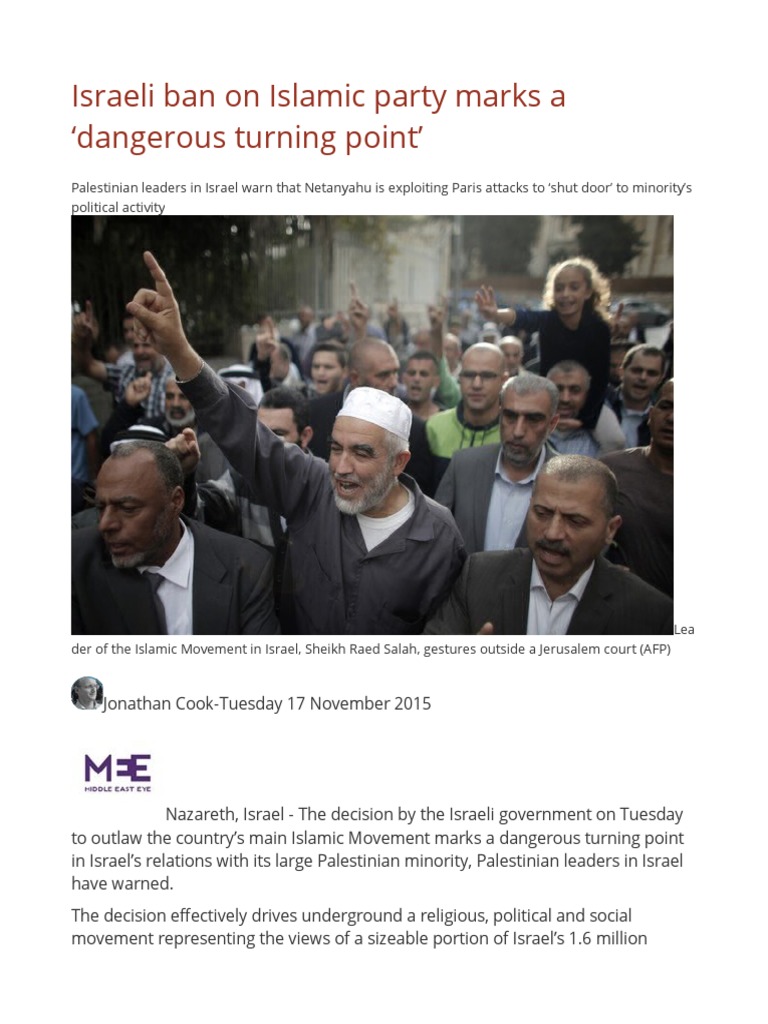 Israeli ban on Islamic party marks a ‘dangerous turning point’

Palestinian leaders in Israel warn that Netanyahu is exploiting Paris attacks to ‘shut door’ to minority’s political activity

Leader of the Islamic Movement in Israel, Sheikh Raed Salah, gestures outside a Jerusalem court (AFP)

Jonathan Cook-Tuesday 17 November 2015

MEE
MIDDLE EAST EYE

Nazareth, Israel - The decision by the Israeli government on Tuesday to outlaw the country’s main Islamic Movement marks a dangerous turning point in Israel’s relations with its large Palestinian minority, Palestinian leaders in Israel have warned.

The decision effectively drives underground a religious, political and social movement representing the views of a sizeable portion of Israel’s 1.6 million